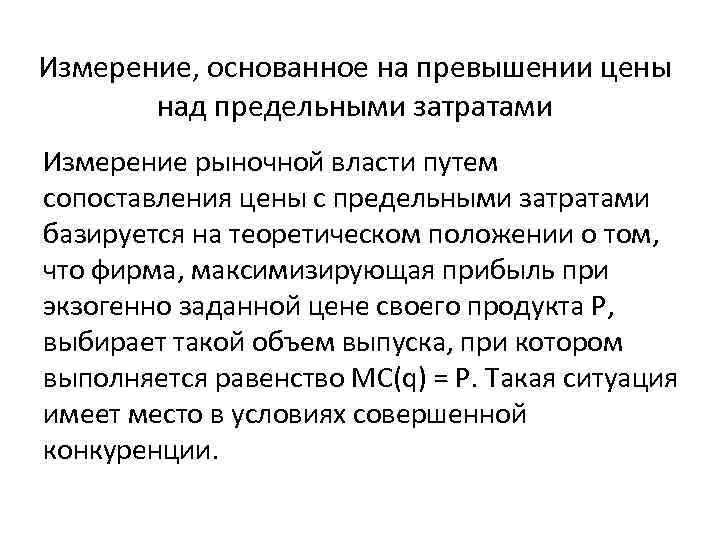 Измерение, основанное на превышении цены над предельными затратами

Измерение рыночной власти путем сопоставления цены с предельными затратами базируется на теоретическом положении о том, что фирма, максимизирующая прибыль при экзогенно заданной цене своего продукта P, выбирает такой объем выпуска, при котором выполняется равенство $MC(q) = P$. Такая ситуация имеет место в условиях совершенной конкуренции.